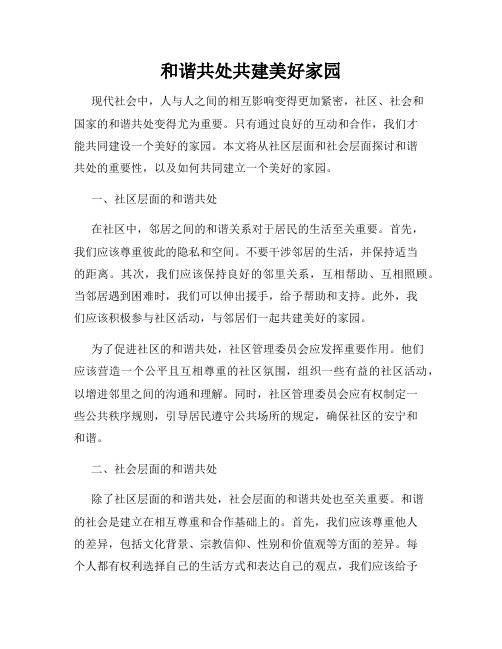 和谐共处共建美好家园

现代社会中，人与人之间的相互影响变得更加紧密，社区、社会和国家的和谐共处变得尤为重要。只有通过良好的互动和合作，我们才能共同建设一个美好的家园。本文将从社区层面和社会层面探讨和谐共处的重要性，以及如何共同建立一个美好的家园。

一、社区层面的和谐共处

在社区中，邻居之间的和谐关系对于居民的生活至关重要。首先，我们应该尊重彼此的隐私和空间。不要干涉邻居的生活，并保持适当的距离。其次，我们应该保持良好的邻里关系，互相帮助、互相照顾。当邻居遇到困难时，我们可以伸出援手，给予帮助和支持。此外，我们应该积极参与社区活动，与邻居们一起共建美好的家园。

为了促进社区的和谐共处，社区管理委员会应发挥重要作用。他们应该营造一个公平且互相尊重的社区氛围，组织一些有益的社区活动，以增进邻里之间的沟通和理解。同时，社区管理委员会应有权制定一些公共秩序规则，引导居民遵守公共场所的规定，确保社区的安宁和和谐。

二、社会层面的和谐共处

除了社区层面的和谐共处，社会层面的和谐共处也至关重要。和谐的社会是建立在相互尊重和合作基础上的。首先，我们应该尊重他人的差异，包括文化背景、宗教信仰、性别和价值观等方面的差异。每个人都有权利选择自己的生活方式和表达自己的观点，我们应该给予